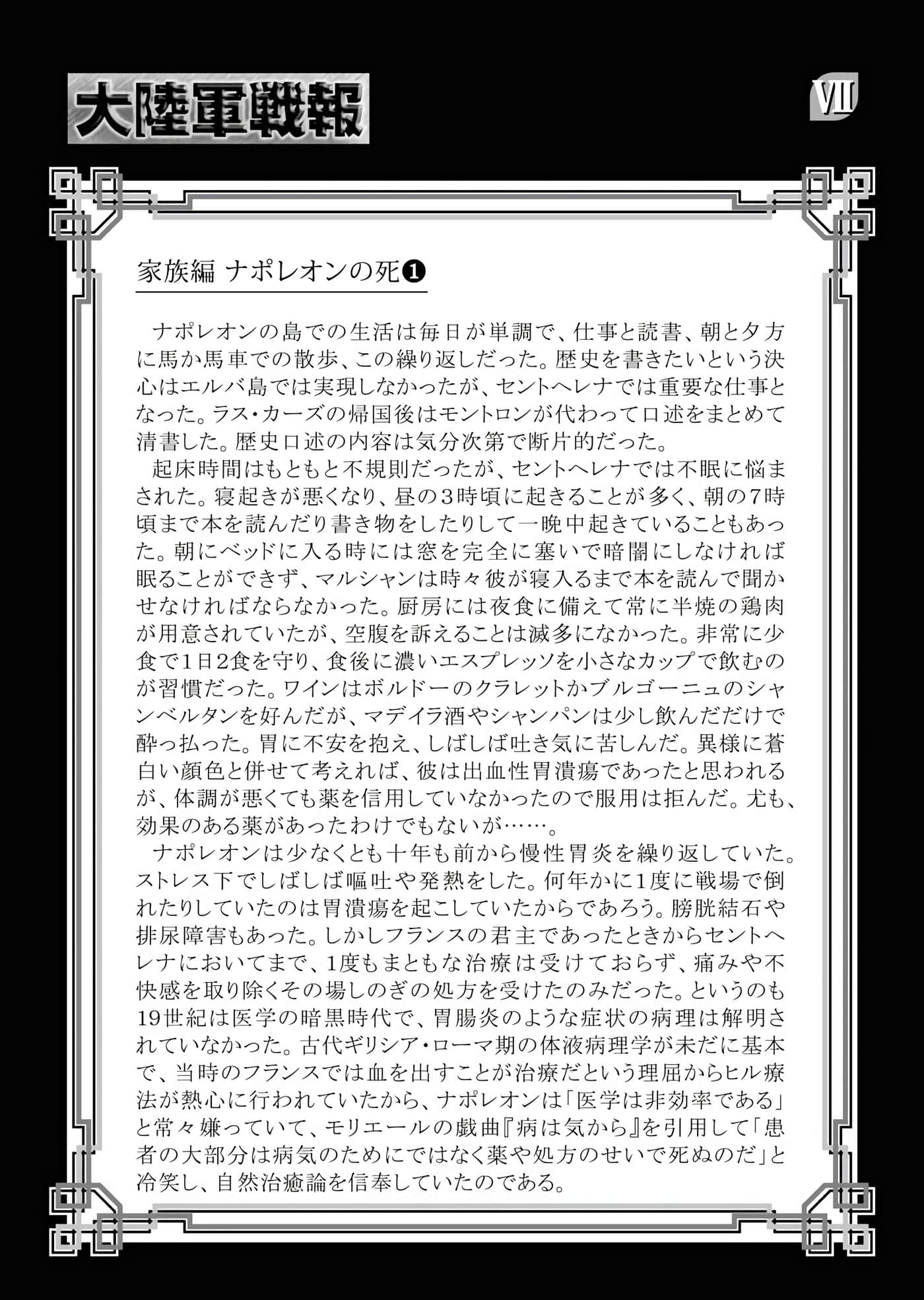 大陸軍戦報

VII

家族編 ナポレオンの死❶

ナポレオンの島での生活は毎日が単調で、仕事と読書、朝と夕方に馬か馬車での散歩、この繰り返しだった。歴史を書きたいという決心はエルバ島では実現しなかったが、セントヘレナでは重要な仕事となった。ラス・カーズの帰国後はモントロンが代わって口述をまとめて清書した。歴史口述の内容は気分次第で断片的だった。

起床時間はもともと不規則だったが、セントヘレナでは不眠に悩まされた。寝起きが悪くなり、昼の3時頃に起きることが多く、朝の7時頃まで本を読んだり書き物をしたりして一晩中起きていることもあった。朝にベッドに入る時には窓を完全に塞いで暗闇にしなければ眠ることができず、マルシャンは時々彼が寝入るまで本を読んで聞かせなければならなかった。厨房には夜食に備えて常に半焼の鶏肉が用意されていたが、空腹を訴えることは滅多になかった。非常に少食で1日2食を守り、食後に濃いエスプレッソを小さなカップで飲むのが習慣だった。ワインはボルドーのクラレットかブルゴーニュのシャンベルタンを好んだが、マデイラ酒やシャンパンは少し飲んだだけで酔っ払った。胃に不安を抱え、しばしば吐き気に苦しんだ。異様に蒼白い顔色と併せて考えれば、彼は出血性胃潰瘍であったと思われるが、体調が悪くても薬を信用していなかったので服用は拒んだ。尤も、効果のある薬があったわけでもないが……。

ナポレオンは少なくとも十年も前から慢性胃炎を繰り返していた。ストレス下でしばしば嘔吐や発熱をした。何年かに1度に戦場で倒れたりしていたのは胃潰瘍を起こしていたからであろう。膀胱結石や排尿障害もあった。しかしフランスの君主であったときからセントヘレナにおいてまで、1度もまともな治療は受けておらず、痛みや不快感を取り除くその場しのぎの処方を受けたのみだった。というのも19世紀は医学の暗黒時代で、胃腸炎のような症状の病理は解明されていなかった。古代ギリシア・ローマ期の体液病理学が未だに基本で、当時のフランスでは血を出すことが治療だという理屈からヒル療法が熱心に行われていたから、ナポレオンは「医学は非効率である」と常々嫌っていて、モリエールの戯曲『病は気から』を引用して「患者の大部分は病気のためにではなく薬や処方のせいで死ぬのだ」と冷笑し、自然治癒論を信奉していたのである。